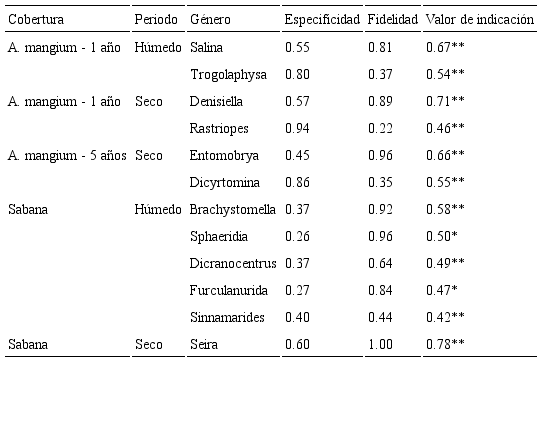 | Cobertura | Periodo | Género | Especificidad | Fidelidad | Valor de indicación |
|---|---|---|---|---|---|
| A. mangium - 1 año | Húmedo | Salina | 0.55 | 0.81 | 0.67** |
| | | Trogolaphysa | 0.80 | 0.37 | 0.54** |
| A. mangium - 1 año | Seco | Denisiella | 0.57 | 0.89 | 0.71** |
| | | Rastriopes | 0.94 | 0.22 | 0.46** |
| A. mangium - 5 años | Seco | Entomobrya | 0.45 | 0.96 | 0.66** |
| | | Dicyrtomina | 0.86 | 0.35 | 0.55** |
| Sabana | Húmedo | Brachystomella | 0.37 | 0.92 | 0.58** |
| | | Sphaeridia | 0.26 | 0.96 | 0.50* |
| | | Dicranocentrus | 0.37 | 0.64 | 0.49** |
| | | Furculanurida | 0.27 | 0.84 | 0.47* |
| | | Sinnamarides | 0.40 | 0.44 | 0.42** |
| Sabana | Seco | Seira | 0.60 | 1.00 | 0.78** |